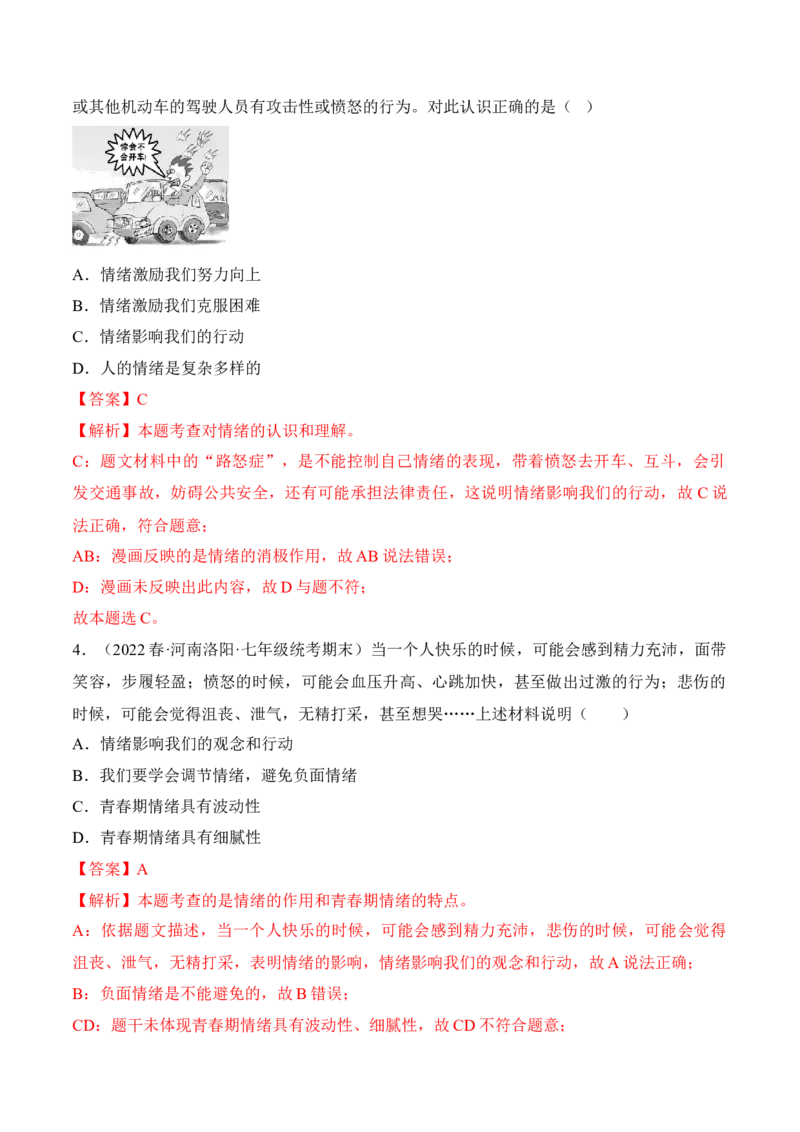 或其他机动车的驾驶人员有攻击性或愤怒的行为。对此认识正确的是（ ）

你会不会开车!

A．情绪激励我们努力向上

B．情绪激励我们克服困难

C．情绪影响我们的行动

D．人的情绪是复杂多样的

【答案】C

【解析】本题考查对情绪的认识和理解。

C：题文材料中的“路怒症”，是不能控制自己情绪的表现，带着愤怒去开车、互斗，会引发交通事故，妨碍公共安全，还有可能承担法律责任，这说明情绪影响我们的行动，故C说法正确，符合题意；

AB：漫画反映的是情绪的消极作用，故AB说法错误；

D：漫画未反映出此内容，故D与题不符；

故本题选C。

4．（2022春·河南洛阳·七年级统考期末）当一个人快乐的时候，可能会感到精力充沛，面带笑容，步履轻盈；愤怒的时候，可能会血压升高、心跳加快，甚至做出过激的行为；悲伤的时候，可能会觉得沮丧、泄气，无精打采，甚至想哭……上述材料说明（ ）

A．情绪影响我们的观念和行动

B．我们要学会调节情绪，避免负面情绪

C．青春期情绪具有波动性

D．青春期情绪具有细腻性

【答案】A

【解析】本题考查的是情绪的作用和青春期情绪的特点。

A：依据题文描述，当一个人快乐的时候，可能会感到精力充沛，悲伤的时候，可能会觉得沮丧、泄气，无精打采，表明情绪的影响，情绪影响我们的观念和行动，故A说法正确；

B：负面情绪是不能避免的，故B错误；

CD：题干未体现青春期情绪具有波动性、细腻性，故CD不符合题意；